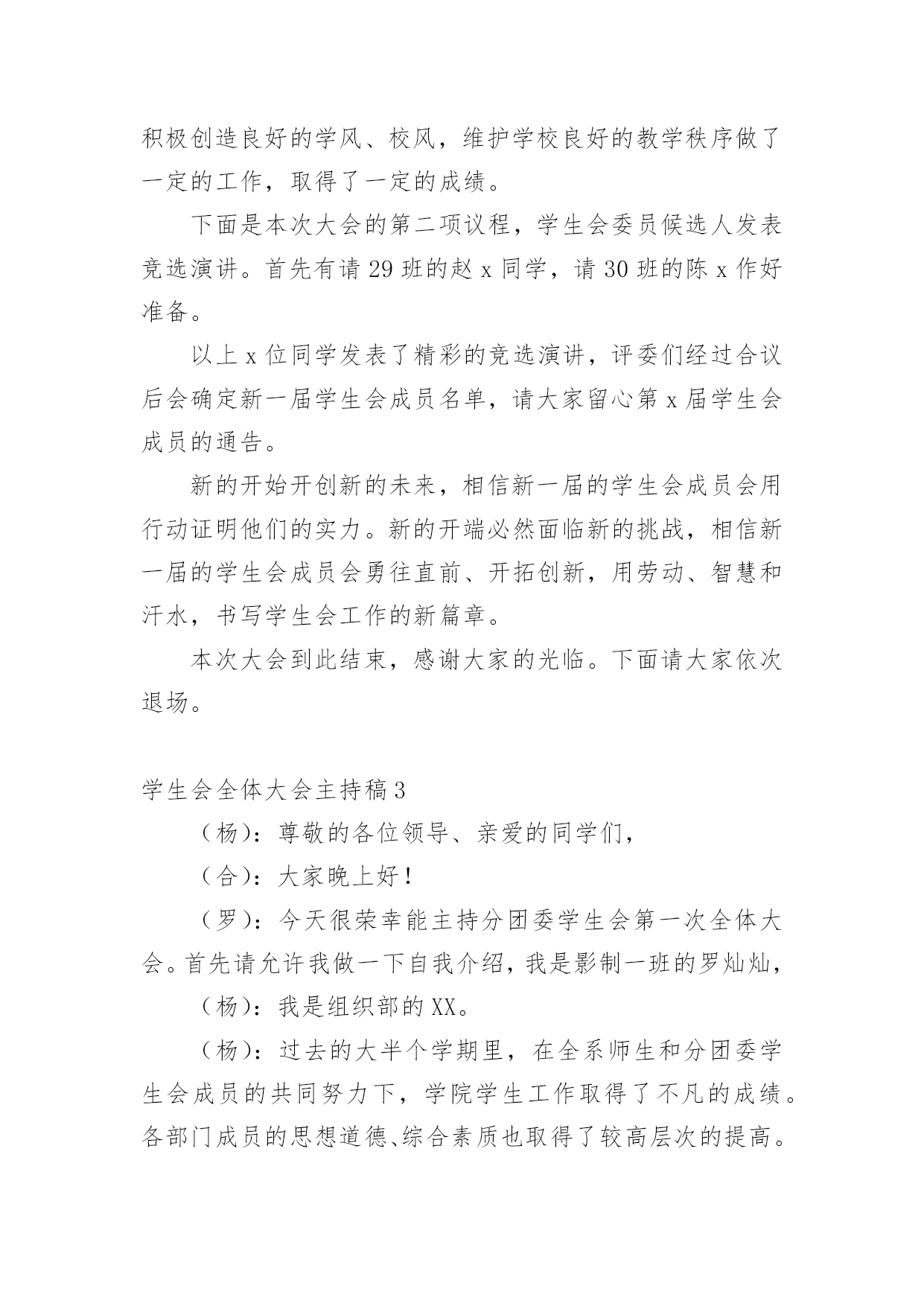 积极创造良好的学风、校风，维护学校良好的教学秩序做了一定的工作，取得了一定的成绩。

下面是本次大会的第二项议程，学生会委员候选人发表竞选演讲。首先有请29班的赵x同学，请30班的陈x作好准备。

以上x位同学发表了精彩的竞选演讲，评委们经过合议后会确定新一届学生会成员名单，请大家留心第x届学生会成员的通告。

新的开始开创新的未来，相信新一届的学生会成员会用行动证明他们的实力。新的开端必然面临新的挑战，相信新一届的学生会成员会勇往直前、开拓创新，用劳动、智慧和汗水，书写学生会工作的新篇章。

本次大会到此结束，感谢大家的光临。下面请大家依次退场。

学生会全体大会主持稿3

（杨）：尊敬的各位领导、亲爱的同学们，

（合）：大家晚上好！

（罗）：今天很荣幸能主持分团委学生会第一次全体大会。首先请允许我做一下自我介绍，我是影制一班的罗灿灿，

（杨）：我是组织部的XX。

（杨）：过去的大半个学期里，在全系师生和分团委学生会成员的共同努力下，学院学生工作取得了不凡的成绩。各部门成员的思想道德、综合素质也取得了较高层次的提高。